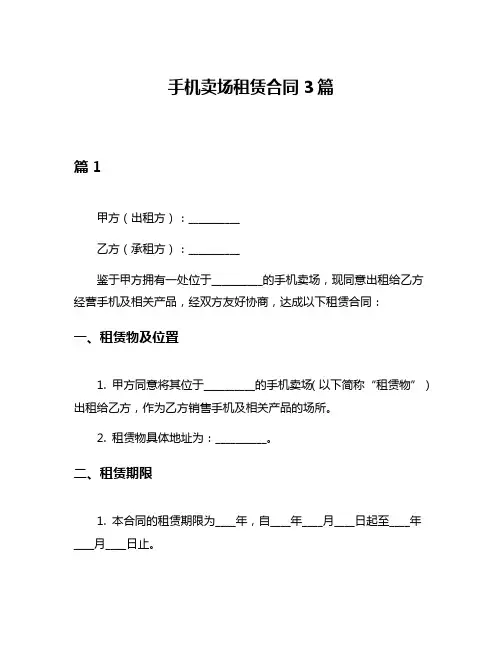 手机卖场租赁合同 3 篇

篇 1

甲方（出租方）：__________

乙方（承租方）：__________

鉴于甲方拥有一处位于__________的手机卖场，现同意出租给乙方经营手机及相关产品，经双方友好协商，达成以下租赁合同：

一、租赁物及位置

1. 甲方同意将其位于__________的手机卖场（以下简称“租赁物”）出租给乙方，作为乙方销售手机及相关产品的场所。

2. 租赁物具体地址为：__________。

二、租赁期限

1. 本合同的租赁期限为____年，自____年____月____日起至____年____月____日止。